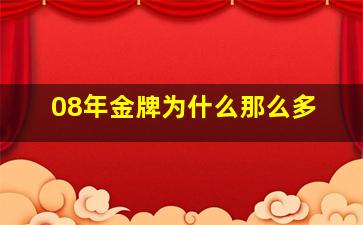 08年金牌为什么那么多